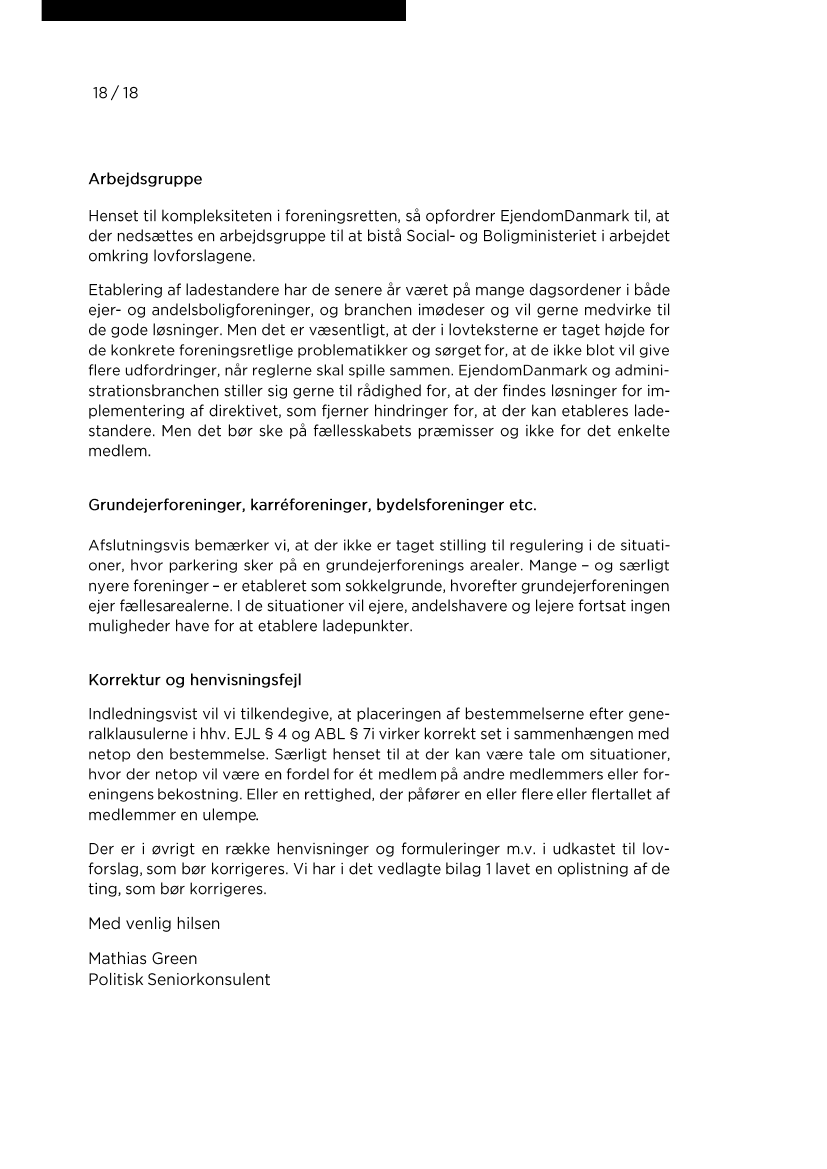 18 / 18

Arbejdsgruppe

Henset til kompleksiteten i foreningsretten, så opfordrer EjendomDanmark til, at der nedsættes en arbejdsgruppe til at bistå Social- og Boligministeriet i arbejdet omkring lovforslagene.

Etablering af ladestandere har de senere år været på mange dagsordener i både ejer- og andelsboligforeninger, og branchen imødeser og vil gerne medvirke til de gode løsninger. Men det er væsentligt, at der i lovteksterne er taget højde for de konkrete foreningsretlige problematikker og sørget for, at de ikke blot vil give flere udfordringer, når reglerne skal spille sammen. EjendomDanmark og administrationsbranchen stiller sig gerne til rådighed for, at der findes løsninger for implementering af direktivet, som fjerner hindringer for, at der kan etableres ladestandere. Men det bør ske på fællesskabets præmisser og ikke for det enkelte medlem.

Grundejerforeninger, karréforeninger, bydelsforeninger etc.

Afslutningsvis bemærker vi, at der ikke er taget stilling til regulering i de situationer, hvor parkering sker på en grundejerforenings arealer. Mange – og særligt nyere foreninger – er etableret som sokkelgrunde, hvorefter grundejerforeningen ejer fællesarealerne. I de situationer vil ejere, andelshavere og lejere fortsat ingen muligheder have for at etablere ladepunkter.

Korrektur og henvisningsfejl

Indledningsvist vil vi tilkendegive, at placeringen af bestemmelserne efter generalklausulerne i hhv. EJL § 4 og ABL § 7i virker korrekt set i sammenhængen med netop den bestemmelse. Særligt henset til at der kan være tale om situationer, hvor der netop vil være en fordel for ét medlem på andre medlemmers eller foreningens bekostning. Eller en rettighed, der påfører en eller flere eller flertallet af medlemmer en ulempe.

Der er i øvrigt en række henvisninger og formuleringer m.v. i udkastet til lovforslag, som bør korrigeres. Vi har i det vedlagte bilag 1 lavet en oplistning af de ting, som bør korrigeres.

Med venlig hilsen

Mathias Green
Politisk Seniorkonsulent